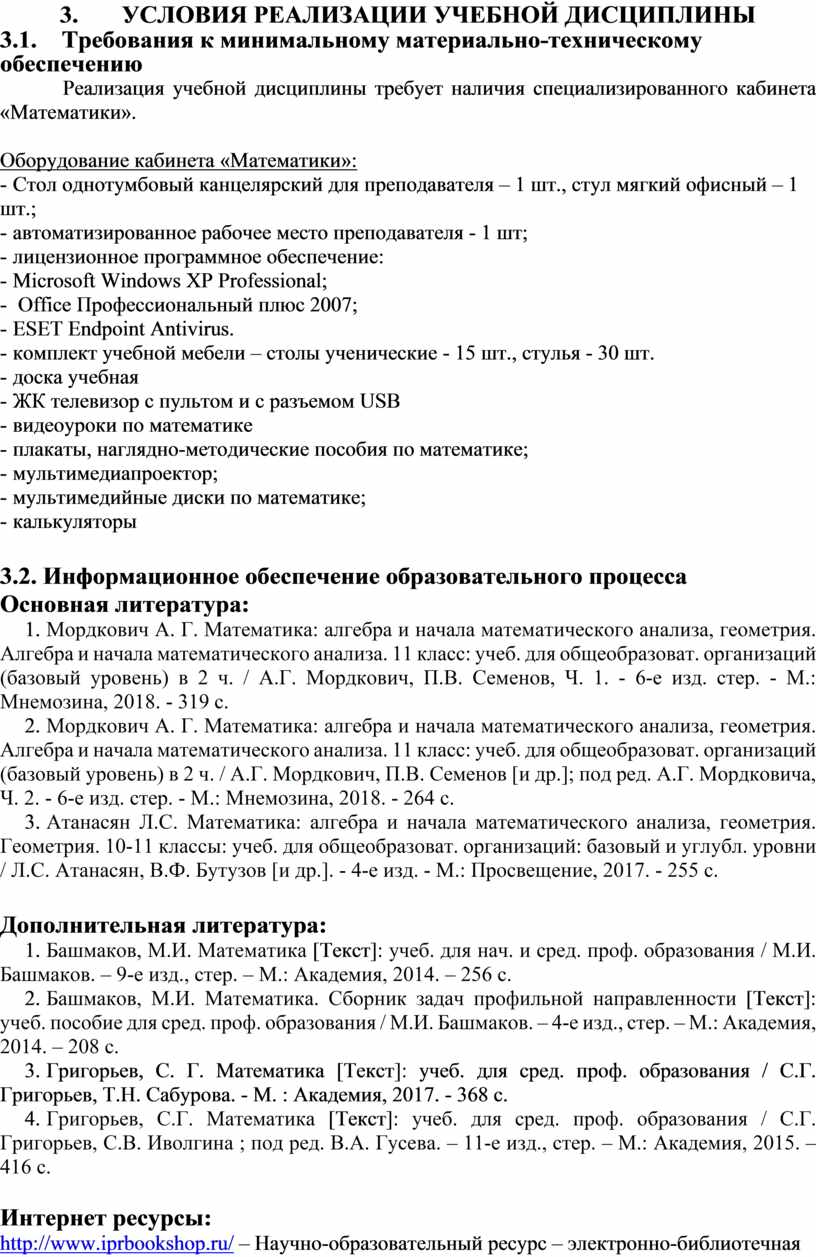 3. УСЛОВИЯ РЕАЛИЗАЦИИ УЧЕБНОЙ ДИСЦИПЛИНЫ

3.1. Требования к минимальному материально-техническому обеспечению

Реализация учебной дисциплины требует наличия специализированного кабинета «Математики».

Оборудование кабинета «Математики»:
- Стол однотумбовый канцелярский для преподавателя – 1 шт., стул мягкий офисный – 1 шт.;
- автоматизированное рабочее место преподавателя - 1 шт;
- лицензионное программное обеспечение:
- Microsoft Windows XP Professional;
- Office Профессиональный плюс 2007;
- ESET Endpoint Antivirus.
- комплект учебной мебели – столы ученические - 15 шт., стулья - 30 шт.
- доска учебная
- ЖК телевизор с пультом и с разъемом USB
- видеоуроки по математике
- плакаты, наглядно-методические пособия по математике;
- мультимедиапроектор;
- мультимедийные диски по математике;
- калькуляторы

3.2. Информационное обеспечение образовательного процесса
Основная литература:
1. Мордкович А. Г. Математика: алгебра и начала математического анализа, геометрия. Алгебра и начала математического анализа. 11 класс: учеб. для общеобразоват. организаций (базовый уровень) в 2 ч. / А.Г. Мордкович, П.В. Семенов, Ч. 1. - 6-е изд. стер. - М.: Мнемозина, 2018. - 319 с.
2. Мордкович А. Г. Математика: алгебра и начала математического анализа, геометрия. Алгебра и начала математического анализа. 11 класс: учеб. для общеобразоват. организаций (базовый уровень) в 2 ч. / А.Г. Мордкович, П.В. Семенов [и др.]; под ред. А.Г. Мордковича, Ч. 2. - 6-е изд. стер. - М.: Мнемозина, 2018. - 264 с.
3. Атанасян Л.С. Математика: алгебра и начала математического анализа, геометрия. Геометрия. 10-11 классы: учеб. для общеобразоват. организаций: базовый и углубл. уровни / Л.С. Атанасян, В.Ф. Бутузов [и др.]. - 4-е изд. - М.: Просвещение, 2017. - 255 с.

Дополнительная литература:
1. Башмаков, М.И. Математика [Текст]: учеб. для нач. и сред. проф. образования / М.И. Башмаков. – 9-е изд., стер. – М.: Академия, 2014. – 256 с.
2. Башмаков, М.И. Математика. Сборник задач профильной направленности [Текст]: учеб. пособие для сред. проф. образования / М.И. Башмаков. – 4-е изд., стер. – М.: Академия, 2014. – 208 с.
3. Григорьев, С. Г. Математика [Текст]: учеб. для сред. проф. образования / С.Г. Григорьев, Т.Н. Сабурова. - М. : Академия, 2017. - 368 с.
4. Григорьев, С.Г. Математика [Текст]: учеб. для сред. проф. образования / С.Г. Григорьев, С.В. Иволгина ; под ред. В.А. Гусева. – 11-е изд., стер. – М.: Академия, 2015. – 416 с.

Интернет ресурсы:
http://www.iprbookshop.ru/ – Научно-образовательный ресурс – электронно-библиотечная